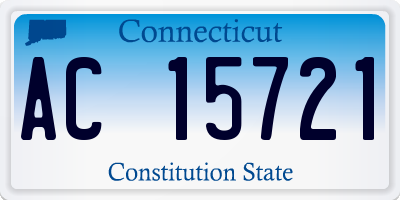 Connecticut

AC 15721

Constitution State